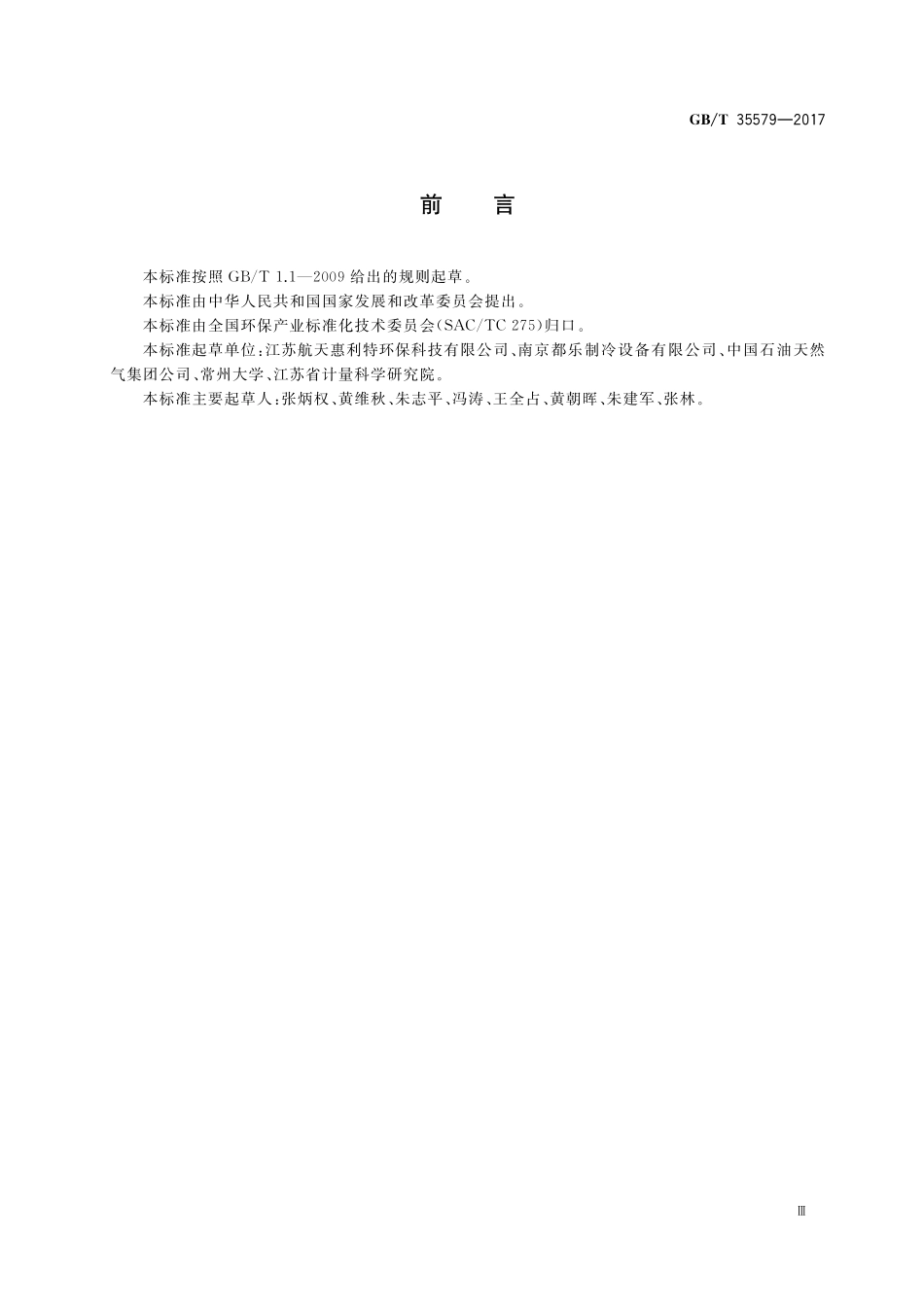 GB/T 35579—2017

前　言

本标准按照 GB/T 1.1—2009 给出的规则起草。

本标准由中华人民共和国国家发展和改革委员会提出。

本标准由全国环保产业标准化技术委员会(SAC/TC 275)归口。

本标准起草单位:江苏航天惠利特环保科技有限公司、南京都乐制冷设备有限公司、中国石油天然气集团公司、常州大学、江苏省计量科学研究院。

本标准主要起草人:张炳权、黄维秋、朱志平、冯涛、王全占、黄朝晖、朱建军、张林。

Ⅲ